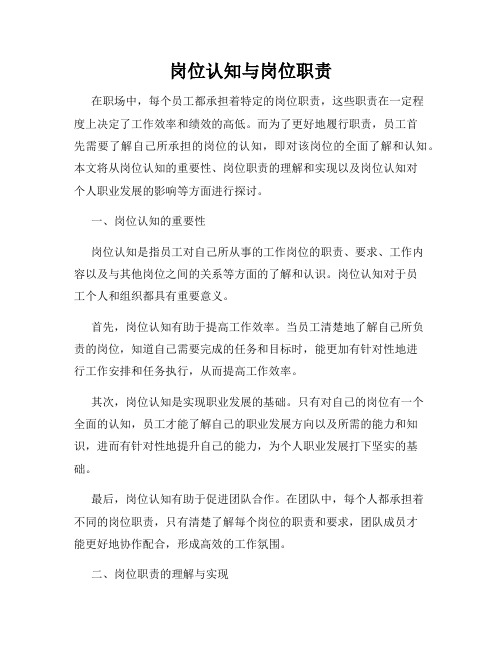 岗位认知与岗位职责

在职场中，每个员工都承担着特定的岗位职责，这些职责在一定程度上决定了工作效率和绩效的高低。而为了更好地履行职责，员工首先需要了解自己所承担的岗位的认知，即对该岗位的全面了解和认知。本文将从岗位认知的重要性、岗位职责的理解和实现以及岗位认知对个人职业发展的影响等方面进行探讨。

一、岗位认知的重要性

岗位认知是指员工对自己所从事的工作岗位的职责、要求、工作内容以及与其他岗位之间的关系等方面的了解和认识。岗位认知对于员工个人和组织都具有重要意义。

首先，岗位认知有助于提高工作效率。当员工清楚地了解自己所负责的岗位，知道自己需要完成的任务和目标时，能更加有针对性地进行工作安排和任务执行，从而提高工作效率。

其次，岗位认知是实现职业发展的基础。只有对自己的岗位有一个全面的认知，员工才能了解自己的职业发展方向以及所需的能力和知识，进而有针对性地提升自己的能力，为个人职业发展打下坚实的基础。

最后，岗位认知有助于促进团队合作。在团队中，每个人都承担着不同的岗位职责，只有清楚了解每个岗位的职责和要求，团队成员才能更好地协作配合，形成高效的工作氛围。

二、岗位职责的理解与实现